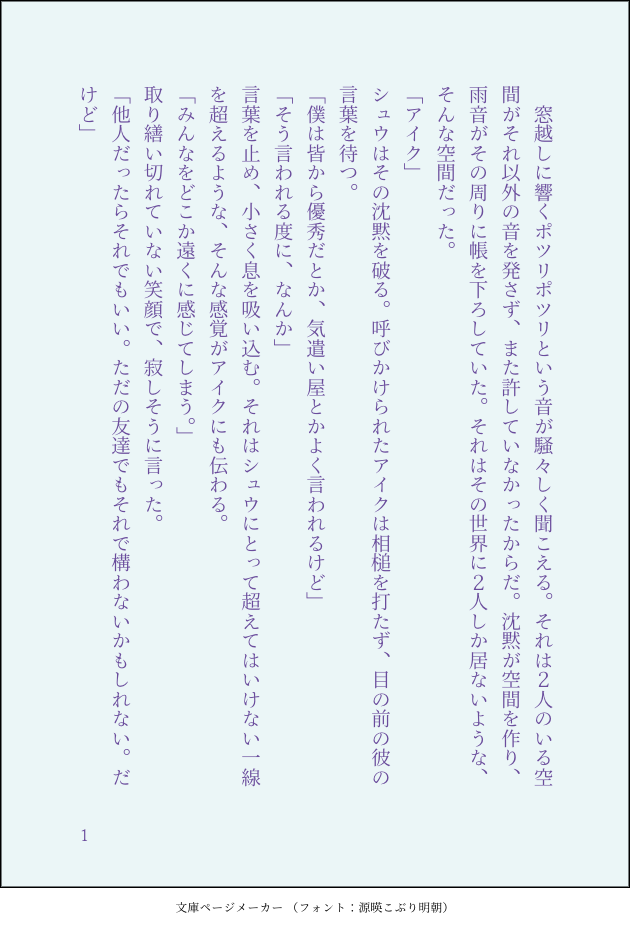 窓越しに響くポツリポツリという音が騒々しく聞こえる。それは2人のいる空間がそれ以外の音を発さず、また許していなかったからだ。沈黙が空間を作り、雨音がその周りに帳を下ろしていた。それはその世界に2人しか居ないような、そんな空間だった。

「アイク」

シュウはその沈黙を破る。呼びかけられたアイクは相槌を打たず、目の前の彼の言葉を待つ。

「僕は皆から優秀だとか、気遣い屋とかよく言われるけど」

「そう言われる度に、なんか」

言葉を止め、小さく息を吸い込む。それはシュウにとって超えてはいけない一線を超えるような、そんな感覚がアイクにも伝わる。

「みんなをどこか遠くに感じてしまう。」

取り繕い切れていない笑顔で、寂しそうに言った。

「他人だったらそれでもいい。ただの友達でもそれで構わないかもしれない。だけど」

1

文庫ページメーカー（フォント：源暎こぶり明朝）